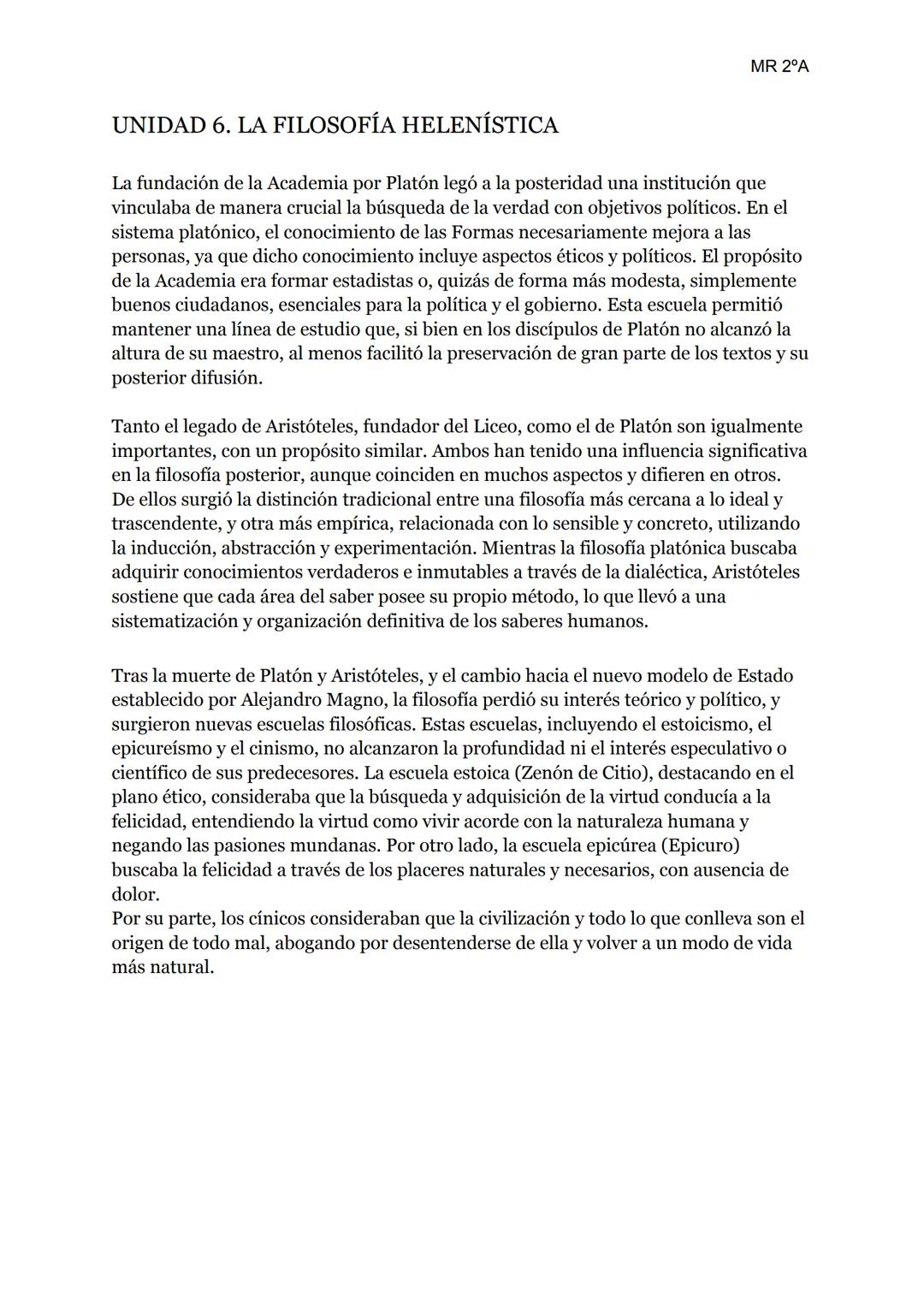 MR 2ºA

UNIDAD 6. LA FILOSOFÍA HELENÍSTICA

La fundación de la Academia por Platón legó a la posteridad una institución que vinculaba de manera crucial la búsqueda de la verdad con objetivos políticos. En el sistema platónico, el conocimiento de las Formas necesariamente mejora a las personas, ya que dicho conocimiento incluye aspectos éticos y políticos. El propósito de la Academia era formar estadistas o, quizás de forma más modesta, simplemente buenos ciudadanos, esenciales para la política y el gobierno. Esta escuela permitió mantener una línea de estudio que, si bien en los discípulos de Platón no alcanzó la altura de su maestro, al menos facilitó la preservación de gran parte de los textos y su posterior difusión.

Tanto el legado de Aristóteles, fundador del Liceo, como el de Platón son igualmente importantes, con un propósito similar. Ambos han tenido una influencia significativa en la filosofía posterior, aunque coinciden en muchos aspectos y difieren en otros. De ellos surgió la distinción tradicional entre una filosofía más cercana a lo ideal y trascendente, y otra más empírica, relacionada con lo sensible y concreto, utilizando la inducción, abstracción y experimentación. Mientras la filosofía platónica buscaba adquirir conocimientos verdaderos e inmutables a través de la dialéctica, Aristóteles sostiene que cada área del saber posee su propio método, lo que llevó a una sistematización y organización definitiva de los saberes humanos.

Tras la muerte de Platón y Aristóteles, y el cambio hacia el nuevo modelo de Estado establecido por Alejandro Magno, la filosofía perdió su interés teórico y político, y surgieron nuevas escuelas filosóficas. Estas escuelas, incluyendo el estoicismo, el epicureísmo y el cinismo, no alcanzaron la profundidad ni el interés especulativo o científico de sus predecesores. La escuela estoica (Zenón de Citio), destacando en el plano ético, consideraba que la búsqueda y adquisición de la virtud conducía a la felicidad, entendiendo la virtud como vivir acorde con la naturaleza humana y negando las pasiones mundanas. Por otro lado, la escuela epicúrea (Epicuro) buscaba la felicidad a través de los placeres naturales y necesarios, con ausencia de dolor.
Por su parte, los cínicos consideraban que la civilización y todo lo que conlleva son el origen de todo mal, abogando por desentenderse de ella y volver a un modo de vida más natural.